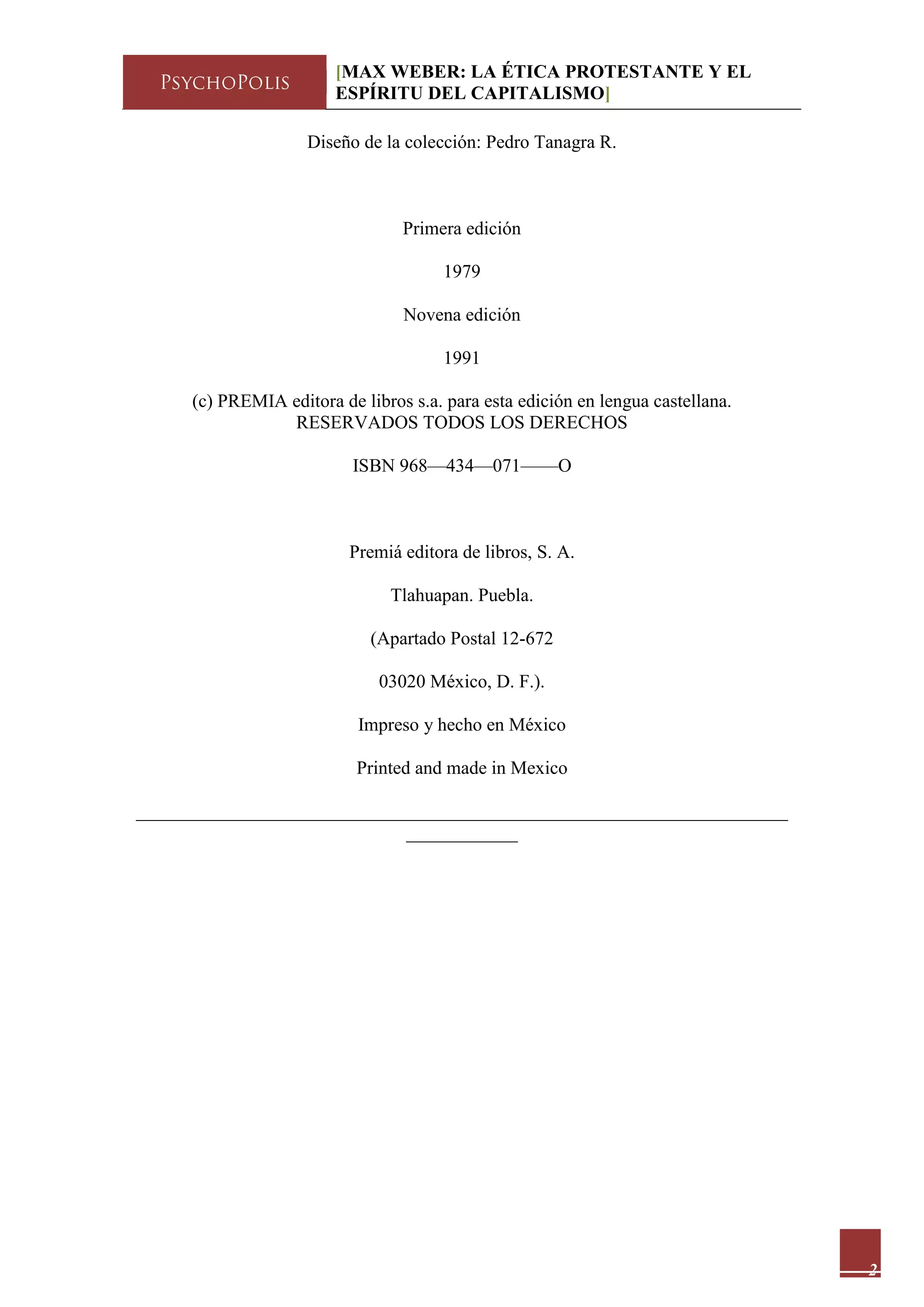 PSYCHOPOLIS

[MAX WEBER: LA ÉTICA PROTESTANTE Y EL ESPÍRITU DEL CAPITALISMO]

Diseño de la colección: Pedro Tanagra R.

Primera edición

1979

Novena edición

1991

(c) PREMIA editora de libros s.a. para esta edición en lengua castellana. RESERVADOS TODOS LOS DERECHOS

ISBN 968—434—071——O

Premiá editora de libros, S. A.

Tlahuapan. Puebla.

(Apartado Postal 12-672

03020 México, D. F.).

Impreso y hecho en México

Printed and made in Mexico

2